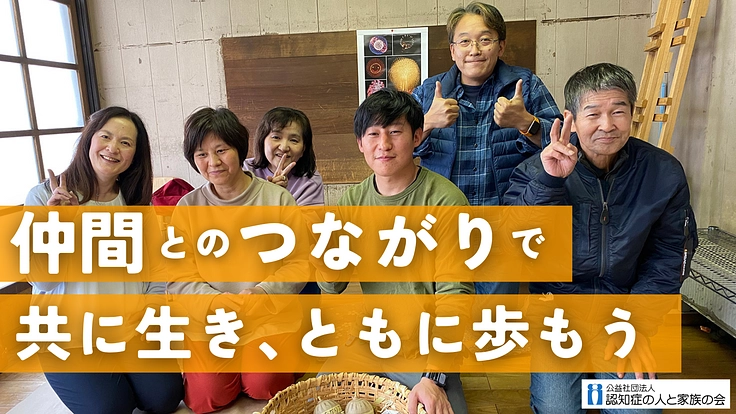 仲間とのつながりで
共に生き、ともに歩もう

公益社団法人
認知症の人と家族の会